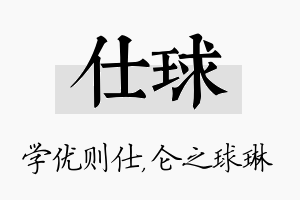 仕球

学优则仕,仑之球琳